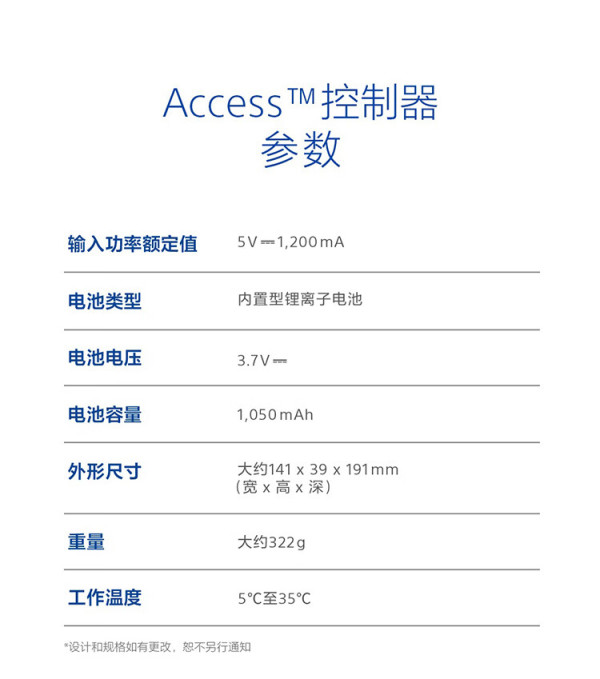 Access™控制器
参数

输入功率额定值 5V ⎓ 1,200mA

电池类型 内置型锂离子电池

电池电压 3.7V ⎓

电池容量 1,050mAh

外形尺寸 大约141 x 39 x 191mm
(宽 x 高 x 深)

重量 大约322g

工作温度 5°C至35°C

*设计和规格如有更改,恕不另行通知